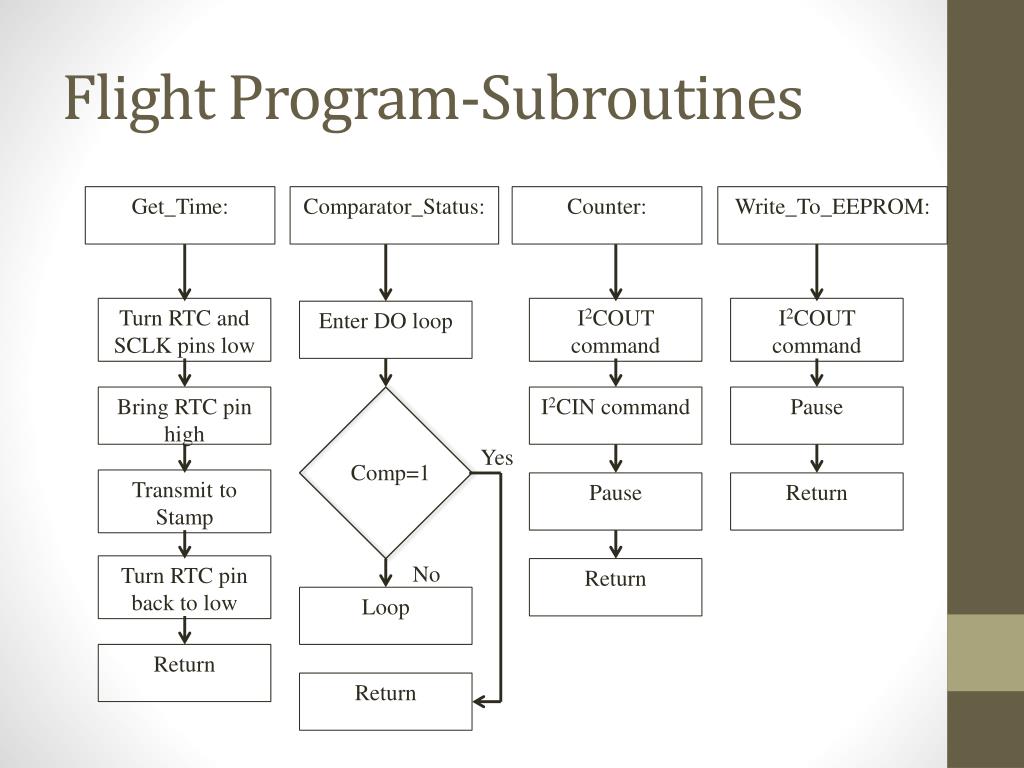 Flight Program-Subroutines

Get_Time:

Turn RTC and SCLK pins low

Bring RTC pin high

Transmit to Stamp

Turn RTC pin back to low

Return

Comparator_Status:

Enter DO loop

Comp=1

Yes

No

Loop

Return

Counter:

I$^2$COUT command

I$^2$CIN command

Pause

Return

Write_To_EEPROM:

I$^2$COUT command

Pause

Return